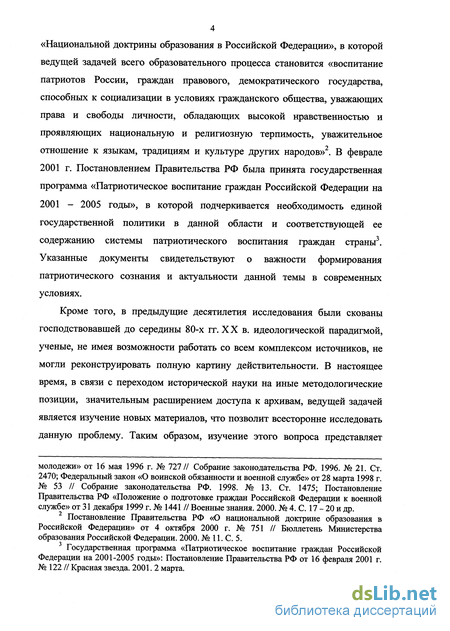 4

«Национальной доктрины образования в Российской Федерации», в которой ведущей задачей всего образовательного процесса становится «воспитание патриотов России, граждан правового, демократического государства, способных к социализации в условиях гражданского общества, уважающих права и свободы личности, обладающих высокой нравственностью и проявляющих национальную и религиозную терпимость, уважительное отношение к языкам, традициям и культуре других народов»$^2$. В феврале 2001 г. Постановлением Правительства РФ была принята государственная программа «Патриотическое воспитание граждан Российской Федерации на 2001 – 2005 годы», в которой подчеркивается необходимость единой государственной политики в данной области и соответствующей ее содержанию системы патриотического воспитания граждан страны$^3$. Указанные документы свидетельствуют о важности формирования патриотического сознания и актуальности данной темы в современных условиях.

Кроме того, в предыдущие десятилетия исследования были скованы господствовавшей до середины 80-х гг. XX в. идеологической парадигмой, ученые, не имея возможности работать со всем комплексом источников, не могли реконструировать полную картину действительности. В настоящее время, в связи с переходом исторической науки на иные методологические позиции, значительным расширением доступа к архивам, ведущей задачей является изучение новых материалов, что позволит всесторонне исследовать данную проблему. Таким образом, изучение этого вопроса представляет

молодежи» от 16 мая 1996 г. № 727 // Собрание законодательства РФ. 1996. № 21. Ст. 2470; Федеральный закон «О воинской обязанности и военной службе» от 28 марта 1998 г. № 53 // Собрание законодательства РФ. 1998. № 13. Ст. 1475; Постановление Правительства РФ «Положение о подготовке граждан Российской Федерации к военной службе» от 31 декабря 1999 г. № 1441 // Военные знания. 2000. № 4. С. 17 – 20 и др.

$^2$ Постановление Правительства РФ «О национальной доктрине образования в Российской Федерации» от 4 октября 2000 г. № 751 // Бюллетень Министерства образования Российской Федерации. 2000. № 11. С. 5.

$^3$ Государственная программа «Патриотическое воспитание граждан Российской Федерации на 2001-2005 годы»: Постановление Правительства РФ от 16 февраля 2001 г. № 122 // Красная звезда. 2001. 2 марта.

dsLib.net
библиотека диссертаций